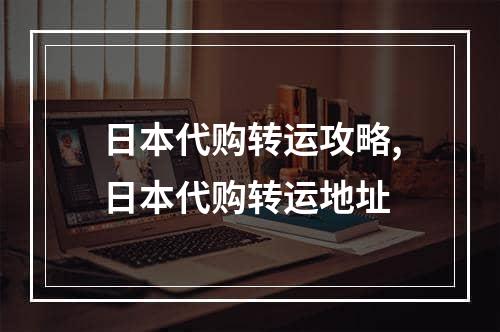 日本代购转运攻略,
日本代购转运地址